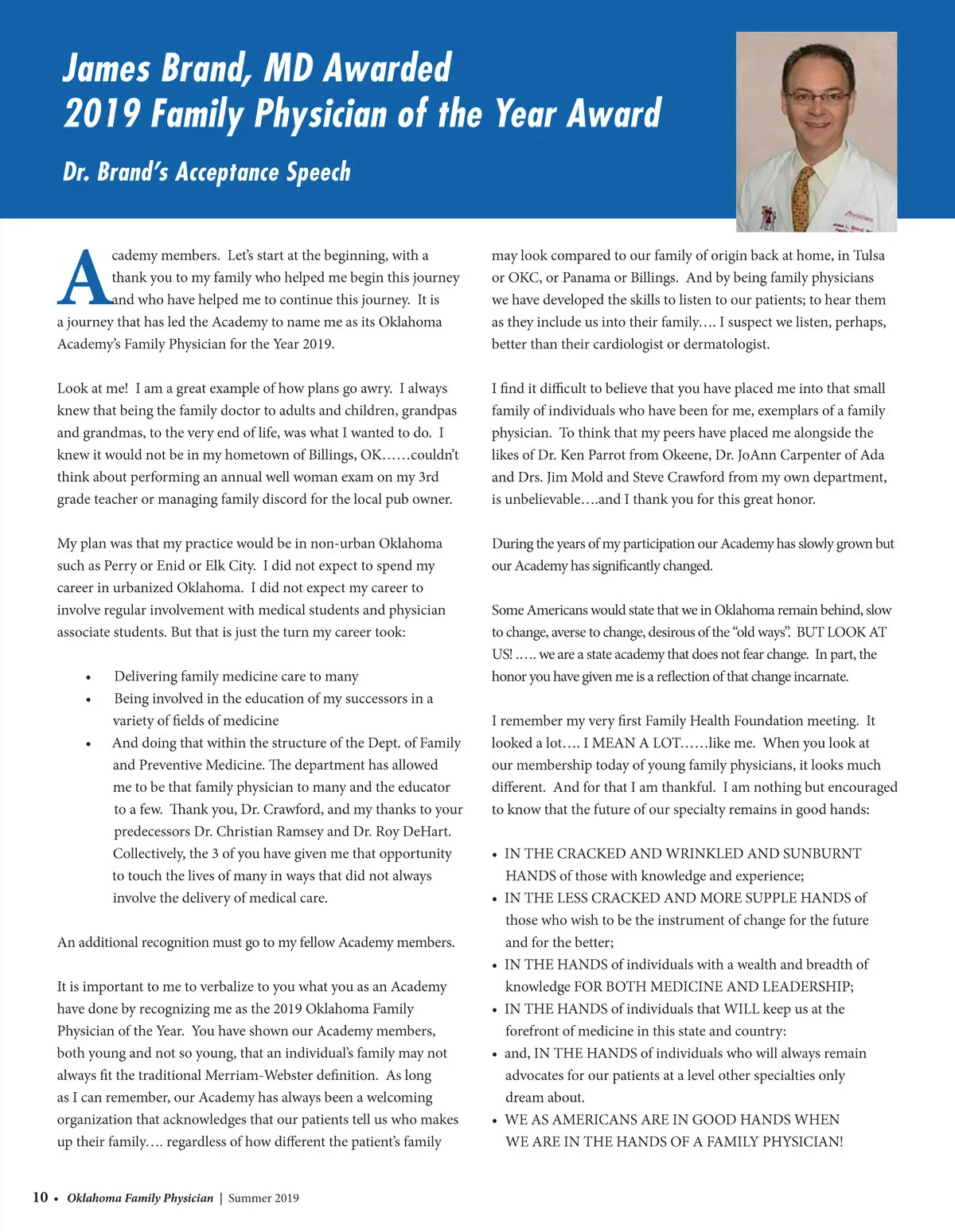 James Brand, MD Awarded
2019 Family Physician of the Year Award

Dr. Brand's Acceptance Speech

Academy members. Let's start at the beginning, with a thank you to my family who helped me begin this journey and who have helped me to continue this journey. It is a journey that has led the Academy to name me as its Oklahoma Academy's Family Physician for the Year 2019.

Look at me! I am a great example of how plans go awry. I always knew that being the family doctor to adults and children, grandpas and grandmas, to the very end of life, was what I wanted to do. I knew it would not be in my hometown of Billings, OK……couldn't think about performing an annual well woman exam on my 3rd grade teacher or managing family discord for the local pub owner.

My plan was that my practice would be in non-urban Oklahoma such as Perry or Enid or Elk City. I did not expect to spend my career in urbanized Oklahoma. I did not expect my career to involve regular involvement with medical students and physician associate students. But that is just the turn my career took:

• Delivering family medicine care to many
• Being involved in the education of my successors in a variety of fields of medicine
• And doing that within the structure of the Dept. of Family and Preventive Medicine. The department has allowed me to be that family physician to many and the educator to a few. Thank you, Dr. Crawford, and my thanks to your predecessors Dr. Christian Ramsey and Dr. Roy DeHart. Collectively, the 3 of you have given me that opportunity to touch the lives of many in ways that did not always involve the delivery of medical care.

An additional recognition must go to my fellow Academy members.

It is important to me to verbalize to you what you as an Academy have done by recognizing me as the 2019 Oklahoma Family Physician of the Year. You have shown our Academy members, both young and not so young, that an individual's family may not always fit the traditional Merriam-Webster definition. As long as I can remember, our Academy has always been a welcoming organization that acknowledges that our patients tell us who makes up their family…. regardless of how different the patient's family may look compared to our family of origin back at home, in Tulsa or OKC, or Panama or Billings. And by being family physicians we have developed the skills to listen to our patients; to hear them as they include us into their family…. I suspect we listen, perhaps, better than their cardiologist or dermatologist.

I find it difficult to believe that you have placed me into that small family of individuals who have been for me, exemplars of a family physician. To think that my peers have placed me alongside the likes of Dr. Ken Parrot from Okeene, Dr. JoAnn Carpenter of Ada and Drs. Jim Mold and Steve Crawford from my own department, is unbelievable….and I thank you for this great honor.

During the years of my participation our Academy has slowly grown but our Academy has significantly changed.

Some Americans would state that we in Oklahoma remain behind, slow to change, averse to change, desirous of the "old ways". BUT LOOK AT US! ….. we are a state academy that does not fear change. In part, the honor you have given me is a reflection of that change incarnate.

I remember my very first Family Health Foundation meeting. It looked a lot…. I MEAN A LOT……like me. When you look at our membership today of young family physicians, it looks much different. And for that I am thankful. I am nothing but encouraged to know that the future of our specialty remains in good hands:

• IN THE CRACKED AND WRINKLED AND SUNBURNT HANDS of those with knowledge and experience;
• IN THE LESS CRACKED AND MORE SUPPLE HANDS of those who wish to be the instrument of change for the future and for the better;
• IN THE HANDS of individuals with a wealth and breadth of knowledge FOR BOTH MEDICINE AND LEADERSHIP;
• IN THE HANDS of individuals that WILL keep us at the forefront of medicine in this state and country:
• and, IN THE HANDS of individuals who will always remain advocates for our patients at a level other specialties only dream about.
• WE AS AMERICANS ARE IN GOOD HANDS WHEN WE ARE IN THE HANDS OF A FAMILY PHYSICIAN!

10 • Oklahoma Family Physician | Summer 2019